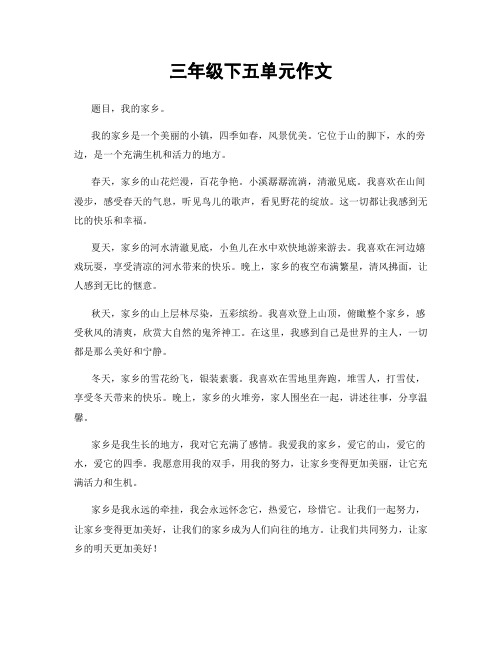 三年级下五单元作文

题目，我的家乡。

我的家乡是一个美丽的小镇，四季如春，风景优美。它位于山的脚下，水的旁边，是一个充满生机和活力的地方。

春天，家乡的山花烂漫，百花争艳。小溪潺潺流淌，清澈见底。我喜欢在山间漫步，感受春天的气息，听见鸟儿的歌声，看见野花的绽放。这一切都让我感到无比的快乐和幸福。

夏天，家乡的河水清澈见底，小鱼儿在水中欢快地游来游去。我喜欢在河边嬉戏玩耍，享受清凉的河水带来的快乐。晚上，家乡的夜空布满繁星，清风拂面，让人感到无比的惬意。

秋天，家乡的山上层林尽染，五彩缤纷。我喜欢登上山顶，俯瞰整个家乡，感受秋风的清爽，欣赏大自然的鬼斧神工。在这里，我感到自己是世界的主人，一切都是那么美好和宁静。

冬天，家乡的雪花纷飞，银装素裹。我喜欢在雪地里奔跑，堆雪人，打雪仗，享受冬天带来的快乐。晚上，家乡的火堆旁，家人围坐在一起，讲述往事，分享温馨。

家乡是我生长的地方，我对它充满了感情。我爱我的家乡，爱它的山，爱它的水，爱它的四季。我愿意用我的双手，用我的努力，让家乡变得更加美丽，让它充满活力和生机。

家乡是我永远的牵挂，我会永远怀念它，热爱它，珍惜它。让我们一起努力，让家乡变得更加美好，让我们的家乡成为人们向往的地方。让我们共同努力，让家乡的明天更加美好！